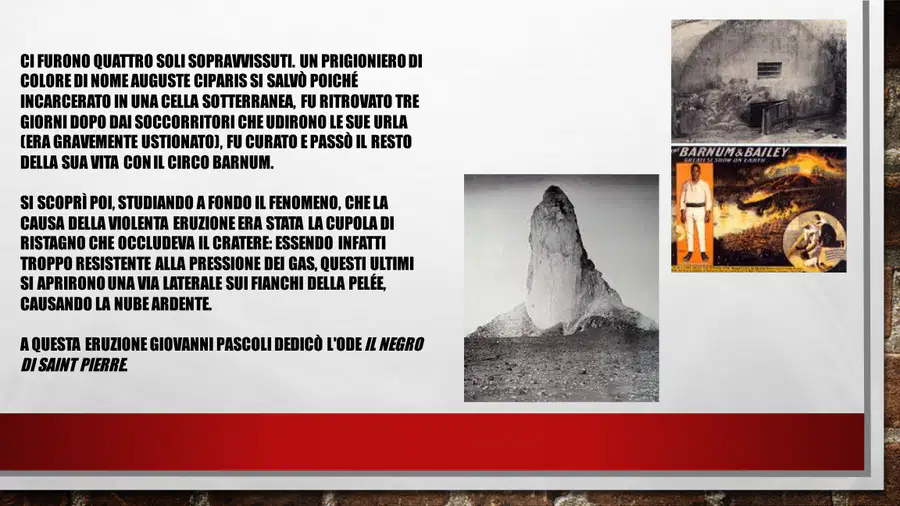 CI FURONO QUATTRO SOLI SOPRAVVISSUTI. UN PRIGIONIERO DI COLORE DI NOME AUGUSTE CIPARIS SI SALVÒ POICHÉ INCARCERATO IN UNA CELLA SOTTERRANEA, FU RITROVATO TRE GIORNI DOPO DAI SOCCORRITORI CHE UDIRONO LE SUE URLA (ERA GRAVEMENTE USTIONATO), FU CURATO E PASSÒ IL RESTO DELLA SUA VITA CON IL CIRCO BARNUM.

SI SCOPRÌ POI, STUDIANDO A FONDO IL FENOMENO, CHE LA CAUSA DELLA VIOLENTA ERUZIONE ERA STATA LA CUPOLA DI RISTAGNO CHE OCCLUDEVA IL CRATERE: ESSENDO INFATTI TROPPO RESISTENTE ALLA PRESSIONE DEI GAS, QUESTI ULTIMI SI APRIRONO UNA VIA LATERALE SUI FIANCHI DELLA PELÉE, CAUSANDO LA NUBE ARDENTE.

A QUESTA ERUZIONE GIOVANNI PASCOLI DEDICÒ L'ODE IL NEGRO DI SAINT PIERRE.

BARNUM & BAILEY
GREATEST SHOW ON EARTH